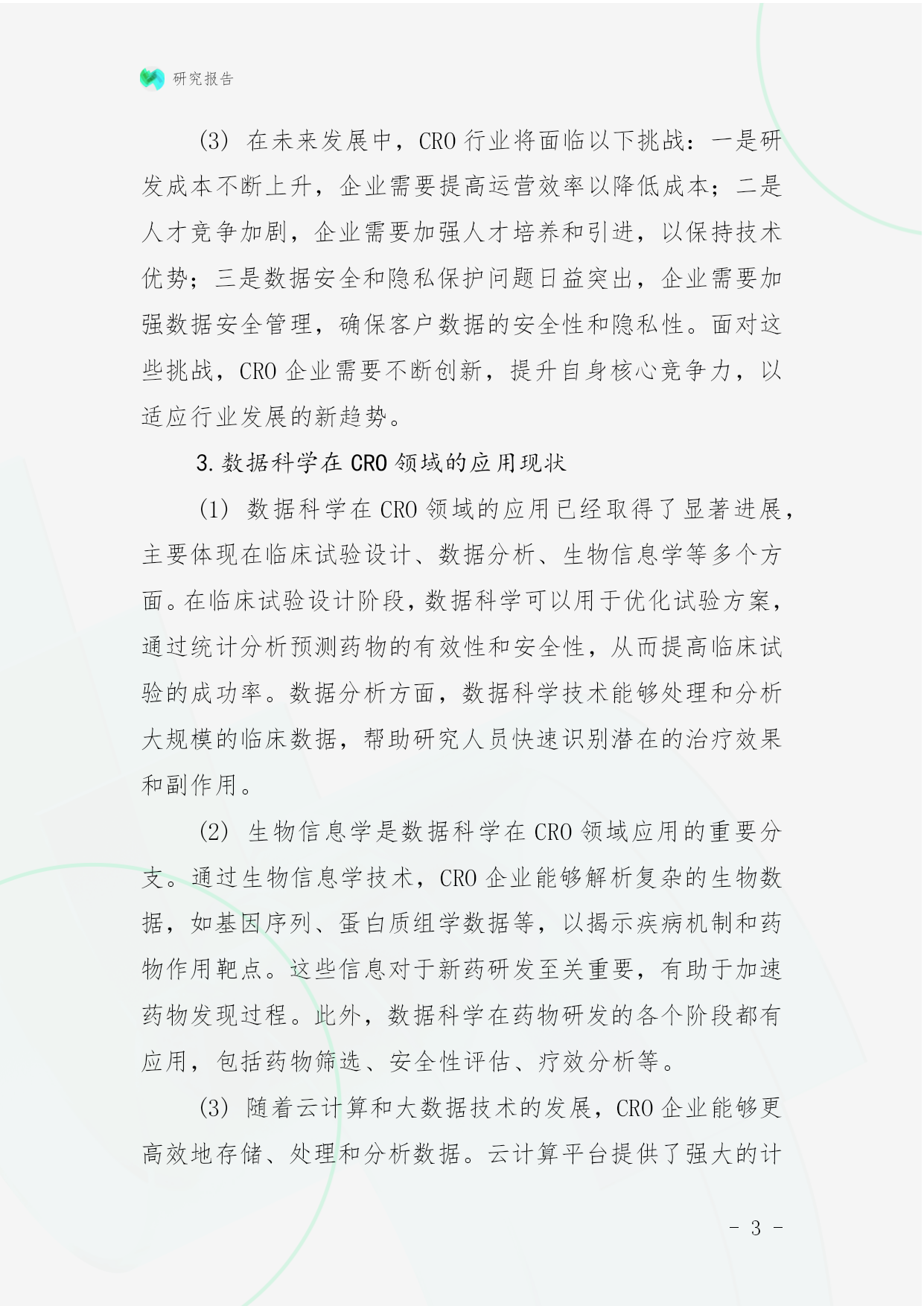 研究报告

(3) 在未来发展中，CRO 行业将面临以下挑战：一是研发成本不断上升，企业需要提高运营效率以降低成本；二是人才竞争加剧，企业需要加强人才培养和引进，以保持技术优势；三是数据安全和隐私保护问题日益突出，企业需要加强数据安全管理，确保客户数据的安全性和隐私性。面对这些挑战，CRO 企业需要不断创新，提升自身核心竞争力，以适应行业发展的新趋势。

3. 数据科学在 CRO 领域的应用现状

(1) 数据科学在 CRO 领域的应用已经取得了显著进展，主要体现在临床试验设计、数据分析、生物信息学等多个方面。在临床试验设计阶段，数据科学可以用于优化试验方案，通过统计分析预测药物的有效性和安全性，从而提高临床试验的成功率。数据分析方面，数据科学技术能够处理和分析大规模的临床数据，帮助研究人员快速识别潜在的治疗效果和副作用。

(2) 生物信息学是数据科学在 CRO 领域应用的重要分支。通过生物信息学技术，CRO 企业能够解析复杂的生物数据，如基因序列、蛋白质组学数据等，以揭示疾病机制和药物作用靶点。这些信息对于新药研发至关重要，有助于加速药物发现过程。此外，数据科学在药物研发的各个阶段都有应用，包括药物筛选、安全性评估、疗效分析等。

(3) 随着云计算和大数据技术的发展，CRO 企业能够更高效地存储、处理和分析数据。云计算平台提供了强大的计

- 3 -